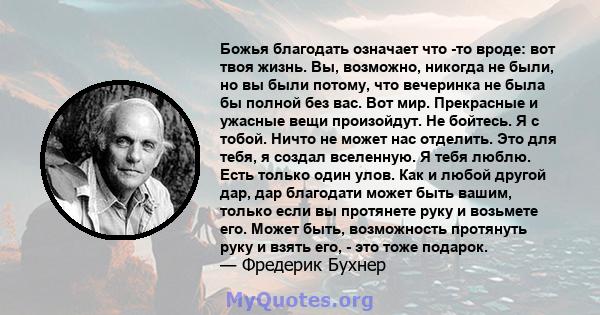 Божья благодать означает что -то вроде: вот твоя жизнь. Вы, возможно, никогда не были, но вы были потому, что вечеринка не была бы полной без вас. Вот мир. Прекрасные и ужасные вещи произойдут. Не бойтесь. Я с тобой. Ничто не может нас отделить. Это для тебя, я создал вселенную. Я тебя люблю. Есть только один улов. Как и любой другой дар, дар благодати может быть вашим, только если вы протянете руку и возьмете его. Может быть, возможность протянуть руку и взять его, - это тоже подарок.
— Фредерик Бухнер

MyQuotes.org